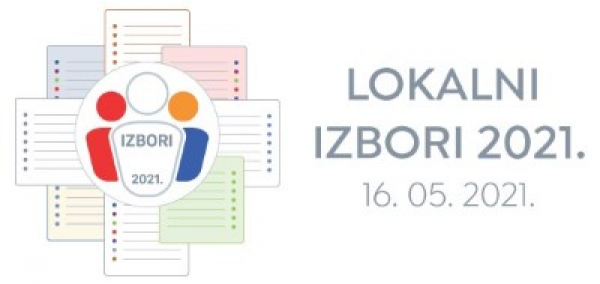 IZBORI
2021.

LOKALNI
IZBORI 2021.
16. 05. 2021.